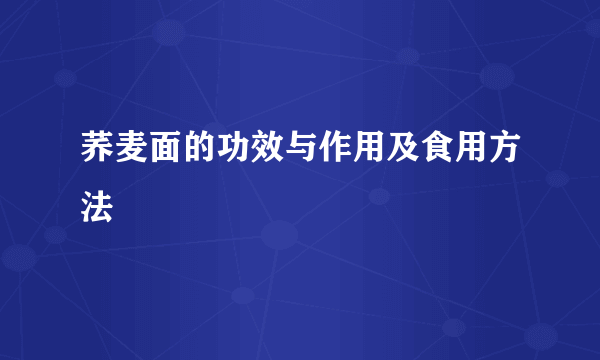 荞麦面的功效与作用及食用方法